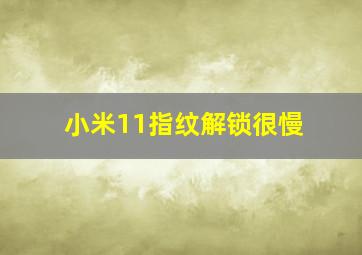 小米11指纹解锁很慢